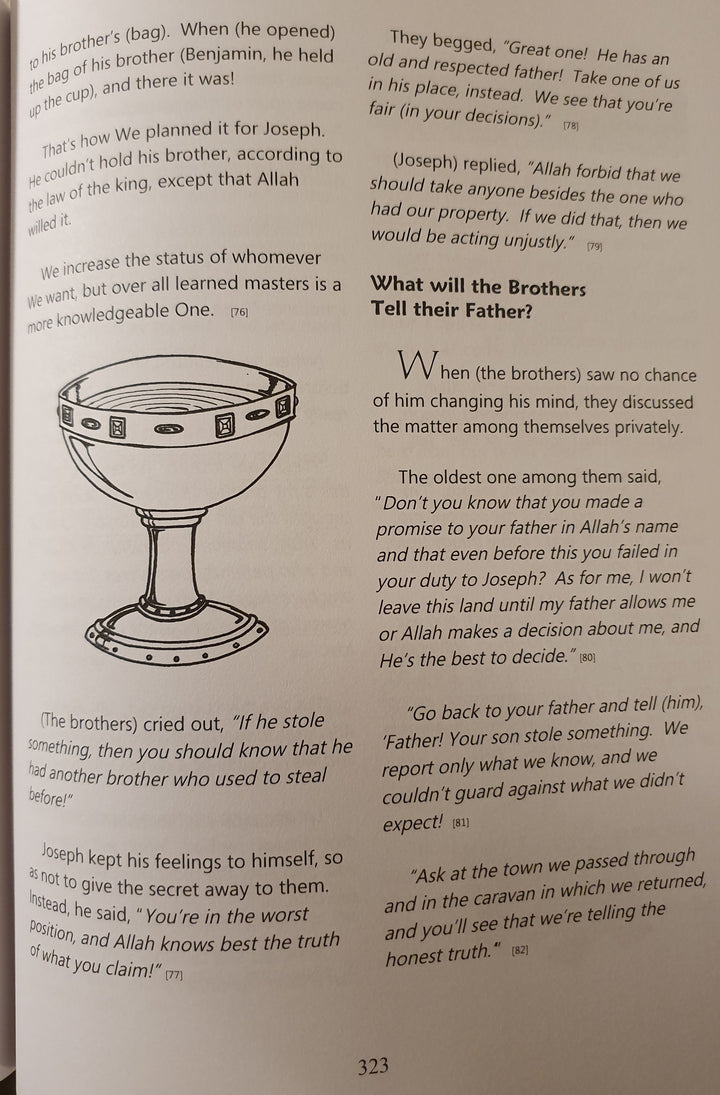 to his brother's (bag). When (he opened) the bag of his brother (Benjamin, he held up the cup), and there it was!

That's how We planned it for Joseph. He couldn't hold his brother, according to the law of the king, except that Allah willed it.

We increase the status of whomever We want, but over all learned masters is a more knowledgeable One. [76]

(The brothers) cried out, "If he stole something, then you should know that he had another brother who used to steal before!"

Joseph kept his feelings to himself, so as not to give the secret away to them. Instead, he said, "You're in the worst position, and Allah knows best the truth of what you claim!" [77]

They begged, "Great one! He has an old and respected father! Take one of us in his place, instead. We see that you're fair (in your decisions)." [78]

(Joseph) replied, "Allah forbid that we should take anyone besides the one who had our property. If we did that, then we would be acting unjustly." [79]

What will the Brothers Tell their Father?

When (the brothers) saw no chance of him changing his mind, they discussed the matter among themselves privately.

The oldest one among them said, "Don't you know that you made a promise to your father in Allah's name and that even before this you failed in your duty to Joseph? As for me, I won't leave this land until my father allows me or Allah makes a decision about me, and He's the best to decide." [80]

"Go back to your father and tell (him), 'Father! Your son stole something. We report only what we know, and we couldn't guard against what we didn't expect! [81]

"Ask at the town we passed through and in the caravan in which we returned, and you'll see that we're telling the honest truth." [82]

323